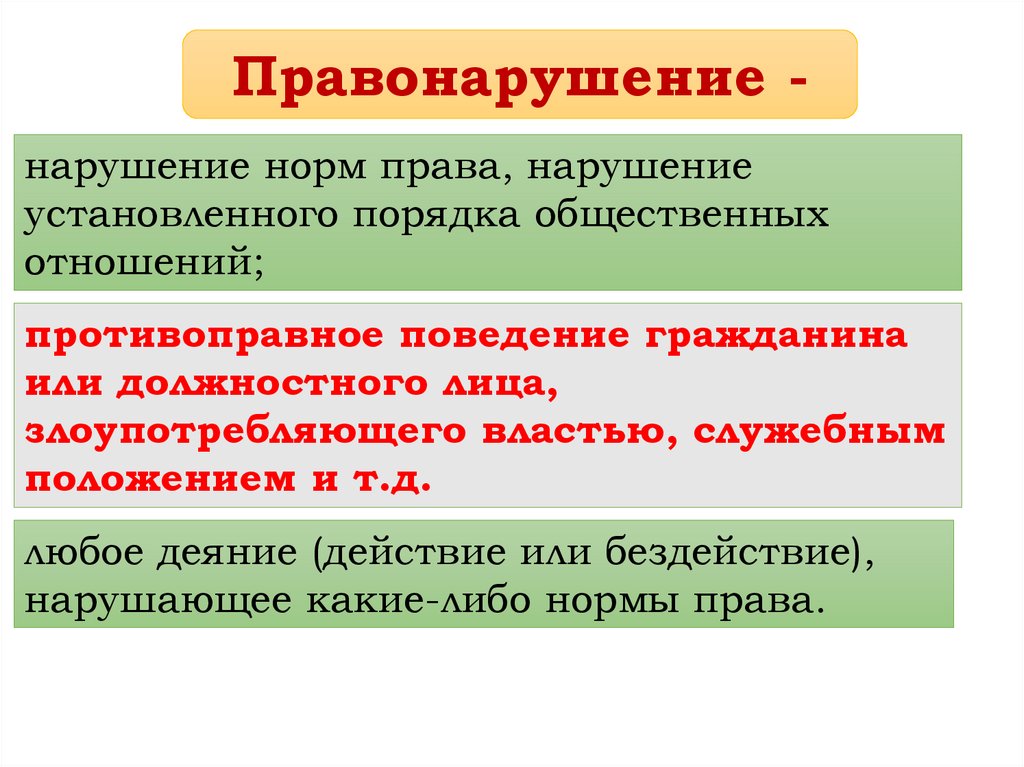 Правонарушение -

нарушение норм права, нарушение установленного порядка общественных отношений;

противоправное поведение гражданина или должностного лица, злоупотребляющего властью, служебным положением и т.д.

любое деяние (действие или бездействие), нарушающее какие-либо нормы права.